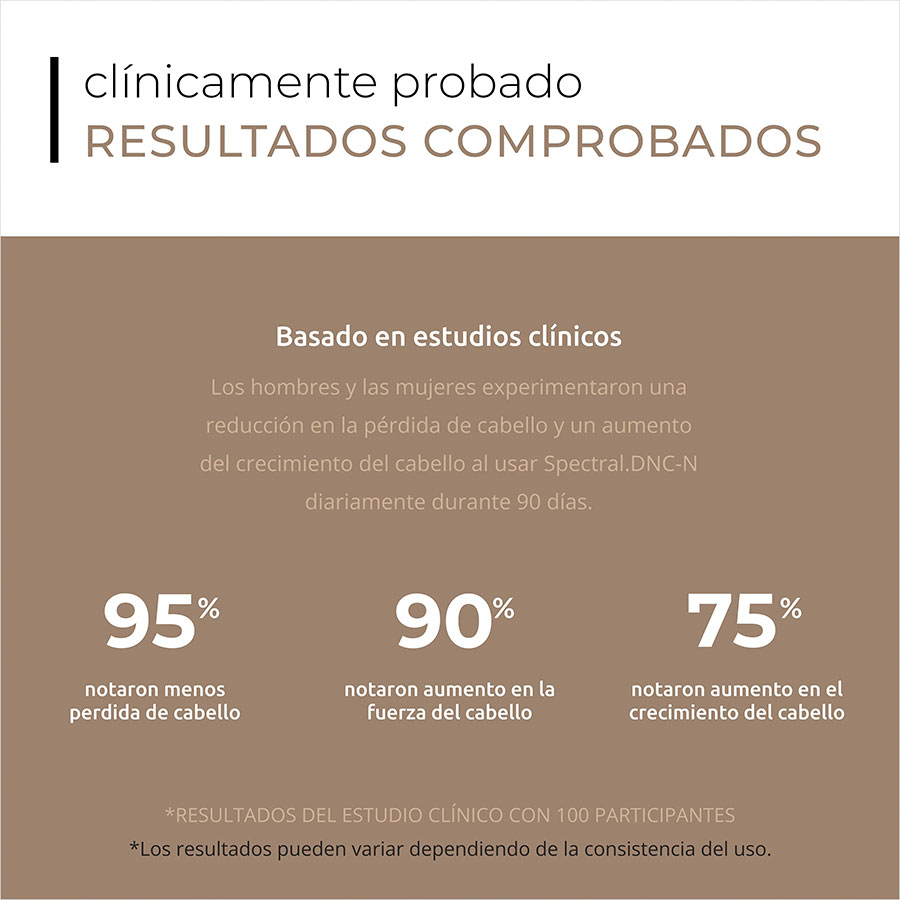 clínicamente probado
RESULTADOS COMPROBADOS

Basado en estudios clínicos

Los hombres y las mujeres experimentaron una reducción en la pérdida de cabello y un aumento del crecimiento del cabello al usar Spectral.DNC-N diariamente durante 90 días.

95%
notaron menos perdida de cabello

90%
notaron aumento en la fuerza del cabello

75%
notaron aumento en el crecimiento del cabello

*RESULTADOS DEL ESTUDIO CLÍNICO CON 100 PARTICIPANTES
*Los resultados pueden variar dependiendo de la consistencia del uso.